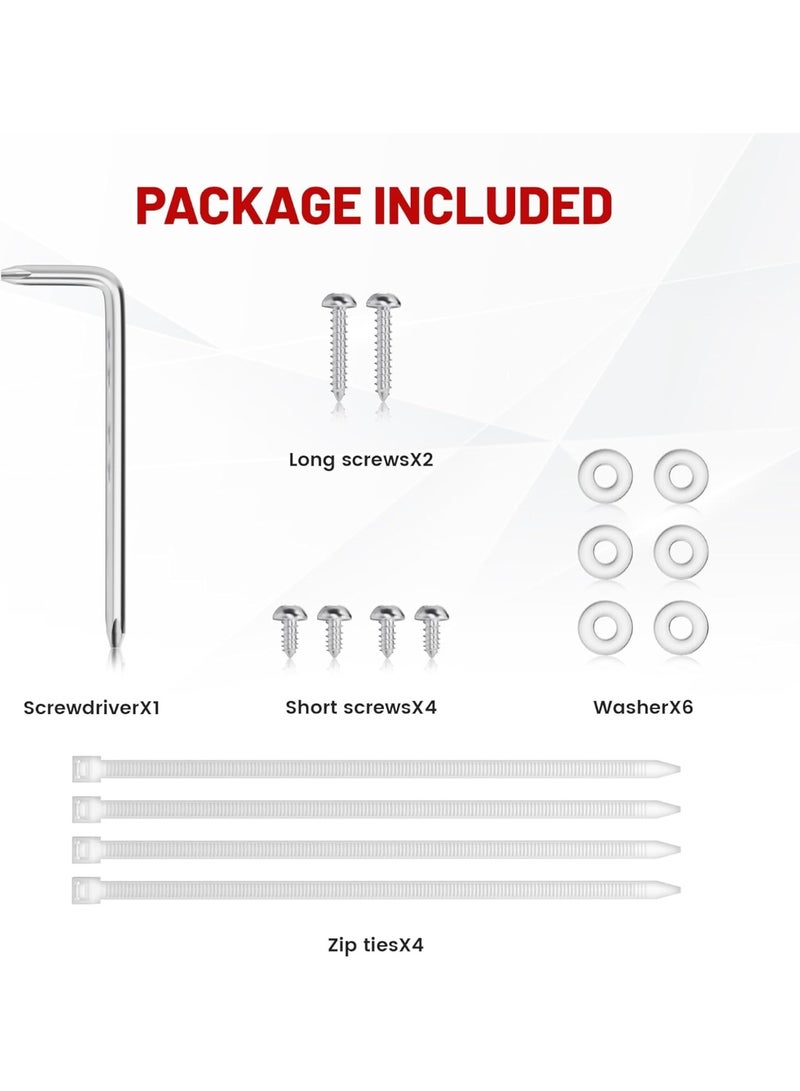 PACKAGE INCLUDED

Long screwsX2

ScrewdriverX1

Short screwsX4

WasherX6

Zip tiesX4